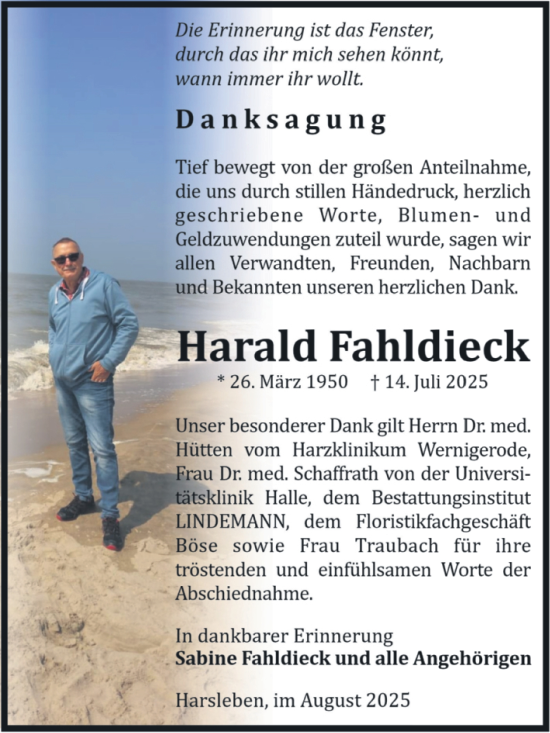 Die Erinnerung ist das Fenster,
durch das ihr mich sehen könnt,
wann immer ihr wollt.

Danksagung

Tief bewegt von der großen Anteilnahme, die uns durch stillen Händedruck, herzlich geschriebene Worte, Blumen- und Geldzuwendungen zuteil wurde, sagen wir allen Verwandten, Freunden, Nachbarn und Bekannten unseren herzlichen Dank.

Harald Fahldieck

* 26. März 1950 † 14. Juli 2025

Unser besonderer Dank gilt Herrn Dr. med. Hütten vom Harzklinikum Wernigerode, Frau Dr. med. Schaffrath von der Universitätsklinik Halle, dem Bestattungsinstitut LINDEMANN, dem Floristikfachgeschäft Böse sowie Frau Traubach für ihre tröstenden und einfühlsamen Worte der Abschiednahme.

In dankbarer Erinnerung
Sabine Fahldieck und alle Angehörigen

Harsleben, im August 2025